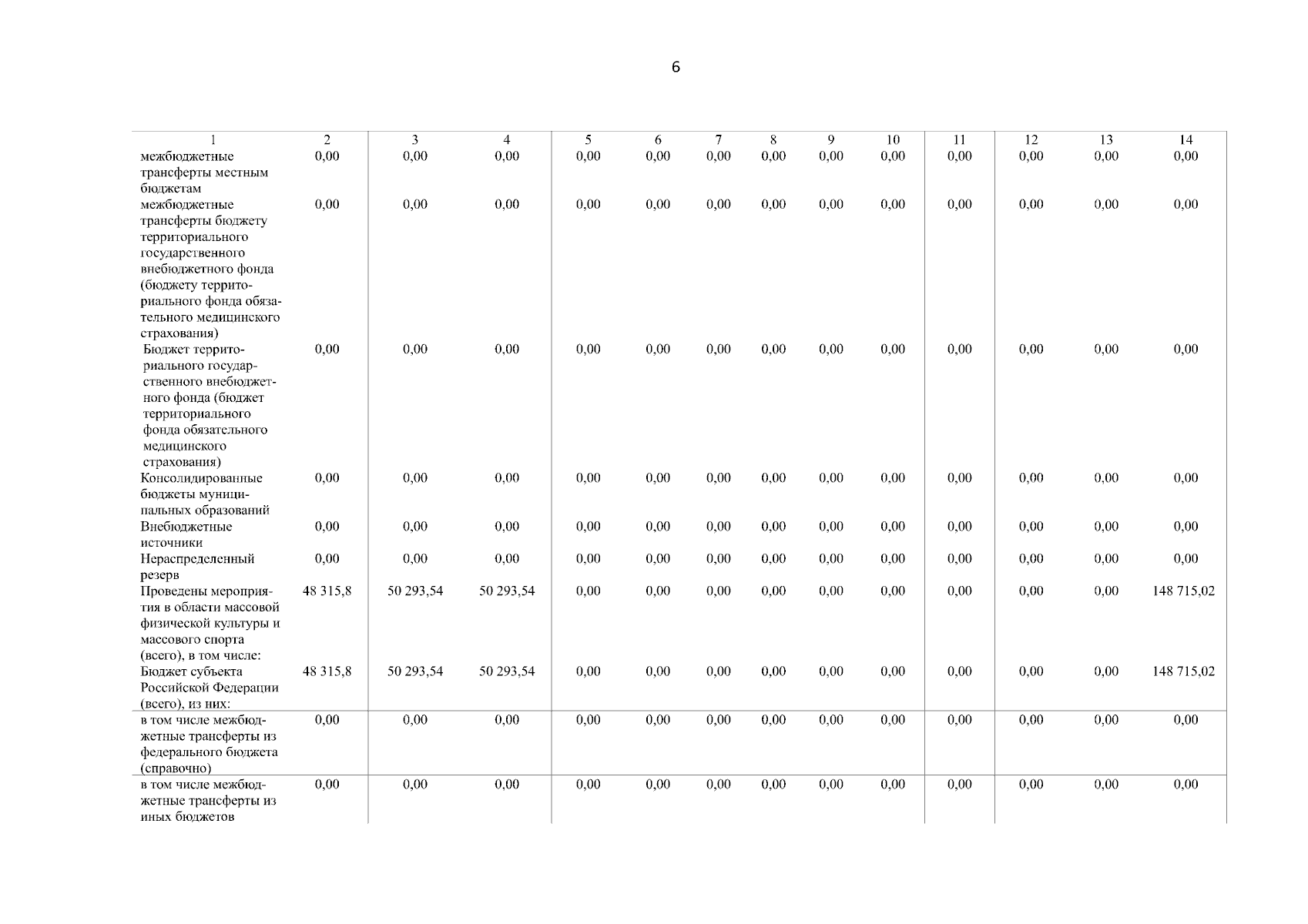 6

| 1 | 2 | 3 | 4 | 5 | 6 | 7 | 8 | 9 | 10 | 11 | 12 | 13 | 14 |
|---|---|---|---|---|---|---|---|---|---|---|---|---|---|
| межбюджетные трансферты местным бюджетам | 0,00 | 0,00 | 0,00 | 0,00 | 0,00 | 0,00 | 0,00 | 0,00 | 0,00 | 0,00 | 0,00 | 0,00 | 0,00 |
| межбюджетные трансферты бюджету территориального государственного внебюджетного фонда (бюджету территориального фонда обязательного медицинского страхования) | 0,00 | 0,00 | 0,00 | 0,00 | 0,00 | 0,00 | 0,00 | 0,00 | 0,00 | 0,00 | 0,00 | 0,00 | 0,00 |
| Бюджет территориального государственного внебюджетного фонда (бюджет территориального фонда обязательного медицинского страхования) | 0,00 | 0,00 | 0,00 | 0,00 | 0,00 | 0,00 | 0,00 | 0,00 | 0,00 | 0,00 | 0,00 | 0,00 | 0,00 |
| Консолидированные бюджеты муниципальных образований | 0,00 | 0,00 | 0,00 | 0,00 | 0,00 | 0,00 | 0,00 | 0,00 | 0,00 | 0,00 | 0,00 | 0,00 | 0,00 |
| Внебюджетные источники | 0,00 | 0,00 | 0,00 | 0,00 | 0,00 | 0,00 | 0,00 | 0,00 | 0,00 | 0,00 | 0,00 | 0,00 | 0,00 |
| Нераспределенный резерв | 0,00 | 0,00 | 0,00 | 0,00 | 0,00 | 0,00 | 0,00 | 0,00 | 0,00 | 0,00 | 0,00 | 0,00 | 0,00 |
| Проведены мероприятия в области массовой физической культуры и массового спорта (всего), в том числе: | 48 315,8 | 50 293,54 | 50 293,54 | 0,00 | 0,00 | 0,00 | 0,00 | 0,00 | 0,00 | 0,00 | 0,00 | 0,00 | 148 715,02 |
| Бюджет субъекта Российской Федерации (всего), из них: | 48 315,8 | 50 293,54 | 50 293,54 | 0,00 | 0,00 | 0,00 | 0,00 | 0,00 | 0,00 | 0,00 | 0,00 | 0,00 | 148 715,02 |
| в том числе межбюджетные трансферты из федерального бюджета (справочно) | 0,00 | 0,00 | 0,00 | 0,00 | 0,00 | 0,00 | 0,00 | 0,00 | 0,00 | 0,00 | 0,00 | 0,00 | 0,00 |
| в том числе межбюджетные трансферты из иных бюджетов | 0,00 | 0,00 | 0,00 | 0,00 | 0,00 | 0,00 | 0,00 | 0,00 | 0,00 | 0,00 | 0,00 | 0,00 | 0,00 |